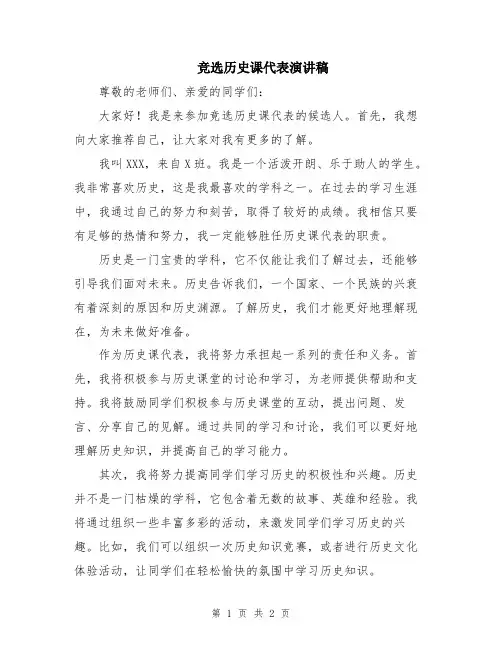 竞选历史课代表演讲稿

尊敬的老师们、亲爱的同学们：

大家好！我是来参加竞选历史课代表的候选人。首先，我想向大家推荐自己，让大家对我有更多的了解。

我叫XXX，来自X班。我是一个活泼开朗、乐于助人的学生。我非常喜欢历史，这是我最喜欢的学科之一。在过去的学习生涯中，我通过自己的努力和刻苦，取得了较好的成绩。我相信只要有足够的热情和努力，我一定能够胜任历史课代表的职责。

历史是一门宝贵的学科，它不仅能让我们了解过去，还能够引导我们面对未来。历史告诉我们，一个国家、一个民族的兴衰有着深刻的原因和历史渊源。了解历史，我们才能更好地理解现在，为未来做好准备。

作为历史课代表，我将努力承担起一系列的责任和义务。首先，我将积极参与历史课堂的讨论和学习，为老师提供帮助和支持。我将鼓励同学们积极参与历史课堂的互动，提出问题、发言、分享自己的见解。通过共同的学习和讨论，我们可以更好地理解历史知识，并提高自己的学习能力。

其次，我将努力提高同学们学习历史的积极性和兴趣。历史并不是一门枯燥的学科，它包含着无数的故事、英雄和经验。我将通过组织一些丰富多彩的活动，来激发同学们学习历史的兴趣。比如，我们可以组织一次历史知识竞赛，或者进行历史文化体验活动，让同学们在轻松愉快的氛围中学习历史知识。

第 1 页 共 2 页